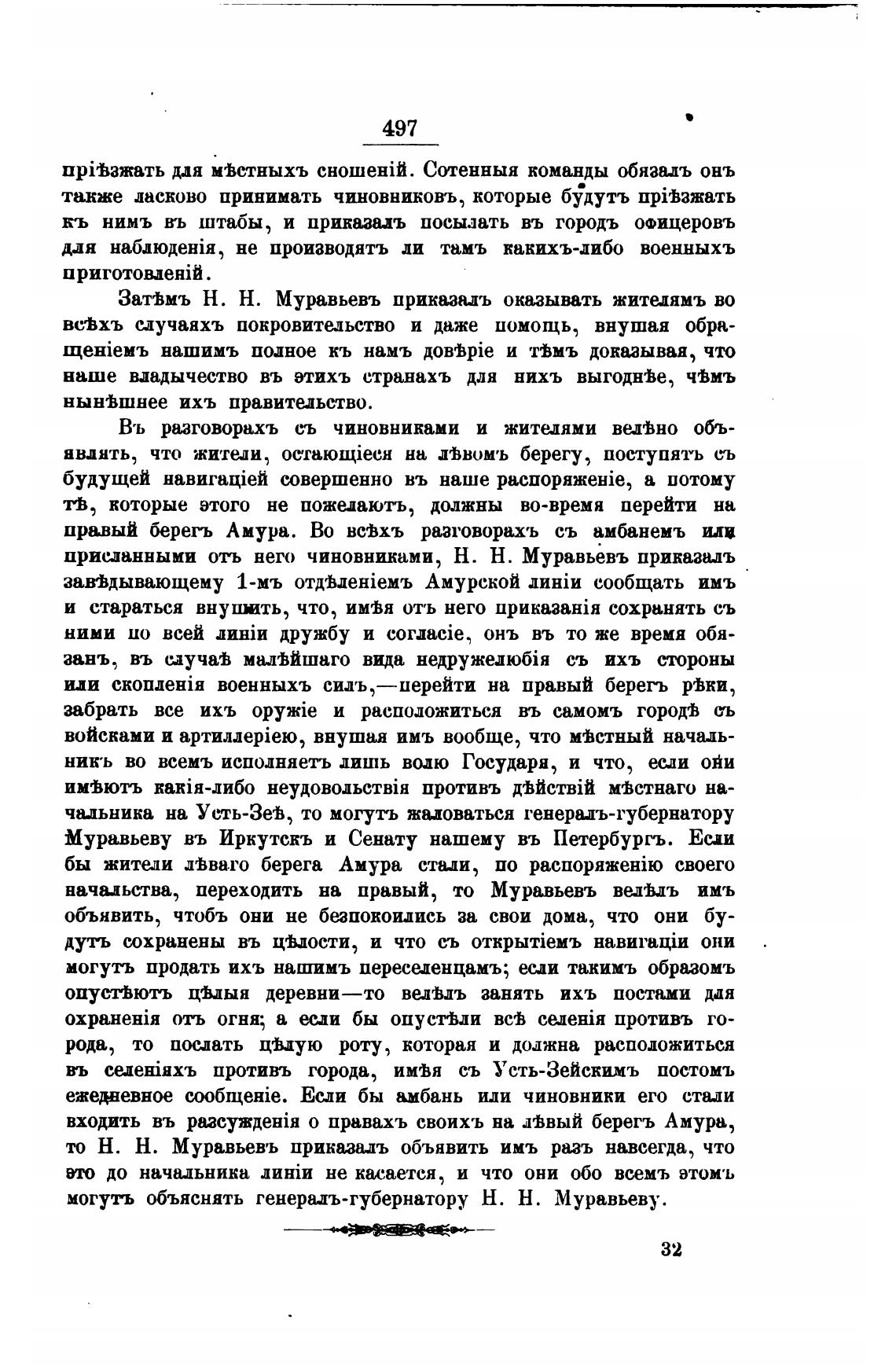 497

пріѣзжать для мѣстныхъ сношеній. Сотенныя команды обязалъ онъ также ласково принимать чиновниковъ, которые будутъ пріѣзжать къ нимъ въ штабы, и приказалъ посылать въ городъ офицеровъ для наблюденія, не производятъ ли тамъ какихъ-либо военныхъ приготовленій.

Затѣмъ Н. Н. Муравьевъ приказалъ оказывать жителямъ во всѣхъ случаяхъ покровительство и даже помощь, внушая обращеніемъ нашимъ полное къ намъ довѣріе и тѣмъ доказывая, что наше владычество въ этихъ странахъ для нихъ выгоднѣе, чѣмъ нынѣшнее ихъ правительство.

Въ разговорахъ съ чиновниками и жителями велѣно объявлять, что жители, остающіеся на лѣвомъ берегу, поступятъ съ будущей навигаціей совершенно въ наше распоряженіе, а потому тѣ, которые этого не пожелаютъ, должны во-время перейти на правый берегъ Амура. Во всѣхъ разговорахъ съ амбанемъ или присланными отъ него чиновниками, Н. Н. Муравьевъ приказалъ завѣдывающему 1-мъ отдѣленіемъ Амурской линіи сообщать имъ и стараться внушить, что, имѣя отъ него приказанія сохранять съ ними по всей линіи дружбу и согласіе, онъ въ то же время обязанъ, въ случаѣ малѣйшаго вида недружелюбія съ ихъ стороны или скопленія военныхъ силъ,—перейти на правый берегъ рѣки, забрать все ихъ оружіе и расположиться въ самомъ городѣ съ войсками и артиллеріею, внушая имъ вообще, что мѣстный начальникъ во всемъ исполняетъ лишь волю Государя, и что, если они имѣютъ какія-либо неудовольствія противъ дѣйствій мѣстнаго начальника на Усть-Зеѣ, то могутъ жаловаться генералъ-губернатору Муравьеву въ Иркутскъ и Сенату нашему въ Петербургъ. Если бы жители лѣваго берега Амура стали, по распоряженію своего начальства, переходить на правый, то Муравьевъ велѣлъ имъ объявить, чтобъ они не безпокоились за свои дома, что они будутъ сохранены въ цѣлости, и что съ открытіемъ навигаціи они могутъ продать ихъ нашимъ переселенцамъ; если такимъ образомъ опустѣютъ цѣлыя деревни—то велѣлъ занять ихъ постами для охраненія отъ огня; а если бы опустѣли всѣ селенія противъ города, то послать цѣлую роту, которая и должна расположиться въ селеніяхъ противъ города, имѣя съ Усть-Зейскимъ постомъ ежедневное сообщеніе. Если бы амбань или чиновники его стали входить въ разсужденія о правахъ своихъ на лѣвый берегъ Амура, то Н. Н. Муравьевъ приказалъ объявить имъ разъ навсегда, что это до начальника линіи не касается, и что они обо всемъ этомъ могутъ объяснять генералъ-губернатору Н. Н. Муравьеву.

32